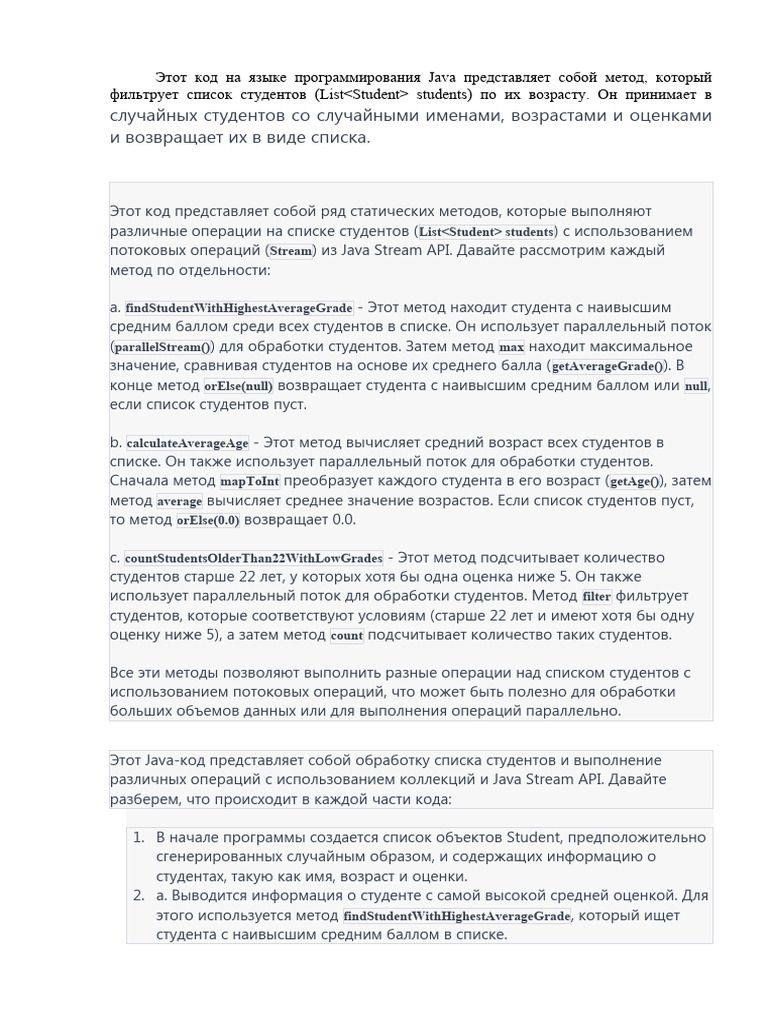 Этот код на языке программирования Java представляет собой метод, который фильтрует список студентов (List<Student> students) по их возрасту. Он принимает в случайных студентов со случайными именами, возрастами и оценками и возвращает их в виде списка.

Этот код представляет собой ряд статических методов, которые выполняют различные операции на списке студентов (List<Student> students) с использованием потоковых операций (Stream) из Java Stream API. Давайте рассмотрим каждый метод по отдельности:

a. findStudentWithHighestAverageGrade - Этот метод находит студента с наивысшим средним баллом среди всех студентов в списке. Он использует параллельный поток (parallelStream()) для обработки студентов. Затем метод max находит максимальное значение, сравнивая студентов на основе их среднего балла (getAverageGrade()). В конце метод orElse(null) возвращает студента с наивысшим средним баллом или null, если список студентов пуст.

b. calculateAverageAge - Этот метод вычисляет средний возраст всех студентов в списке. Он также использует параллельный поток для обработки студентов. Сначала метод mapToInt преобразует каждого студента в его возраст (getAge()), затем метод average вычисляет среднее значение возрастов. Если список студентов пуст, то метод orElse(0.0) возвращает 0.0.

c. countStudentsOlderThan22WithLowGrades - Этот метод подсчитывает количество студентов старше 22 лет, у которых хотя бы одна оценка ниже 5. Он также использует параллельный поток для обработки студентов. Метод filter фильтрует студентов, которые соответствуют условиям (старше 22 лет и имеют хотя бы одну оценку ниже 5), а затем метод count подсчитывает количество таких студентов.

Все эти методы позволяют выполнить разные операции над списком студентов с использованием потоковых операций, что может быть полезно для обработки больших объемов данных или для выполнения операций параллельно.

Этот Java-код представляет собой обработку списка студентов и выполнение различных операций с использованием коллекций и Java Stream API. Давайте разберем, что происходит в каждой части кода:

1. В начале программы создается список объектов Student, предположительно сгенерированных случайным образом, и содержащих информацию о студентах, такую как имя, возраст и оценки.
2. a. Выводится информация о студенте с самой высокой средней оценкой. Для этого используется метод findStudentWithHighestAverageGrade, который ищет студента с наивысшим средним баллом в списке.